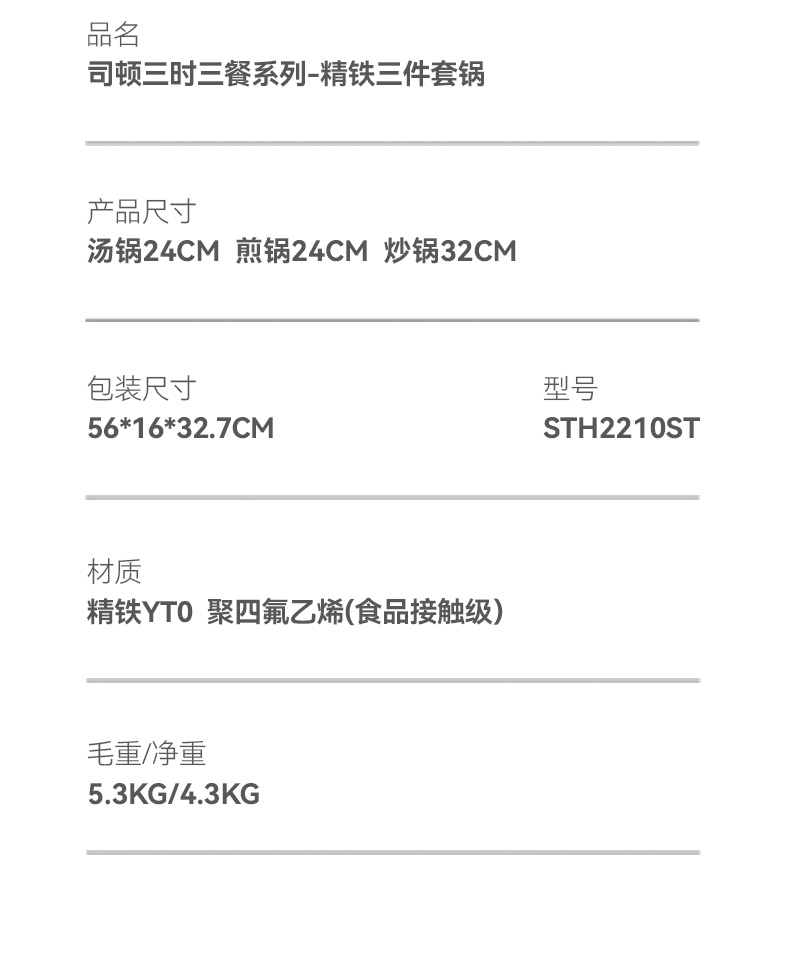 品名
司顿三时三餐系列-精铁三件套锅

产品尺寸
汤锅24CM 煎锅24CM 炒锅32CM

包装尺寸
56*16*32.7CM

型号
STH2210ST

材质
精铁YT0 聚四氟乙烯(食品接触级)

毛重/净重
5.3KG/4.3KG